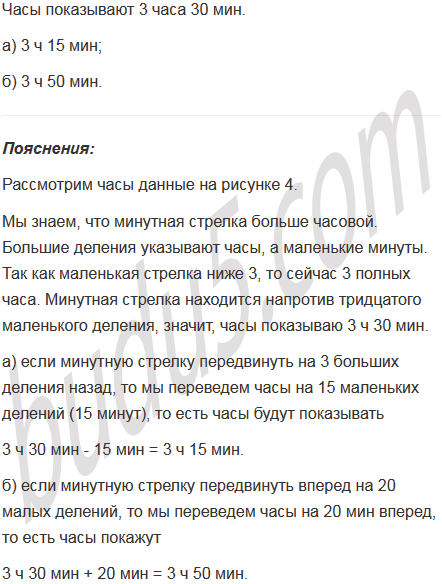 Часы показывают 3 часа 30 мин.

а) 3 ч 15 мин;

б) 3 ч 50 мин.

Пояснения:

Рассмотрим часы данные на рисунке 4.

Мы знаем, что минутная стрелка больше часовой. Большие деления указывают часы, а маленькие минуты. Так как маленькая стрелка ниже 3, то сейчас 3 полных часа. Минутная стрелка находится напротив тридцатого маленького деления, значит, часы показываю 3 ч 30 мин.

а) если минутную стрелку передвинуть на 3 больших деления назад, то мы переведем часы на 15 маленьких делений (15 минут), то есть часы будут показывать

3 ч 30 мин - 15 мин = 3 ч 15 мин.

б) если минутную стрелку передвинуть вперед на 20 малых делений, то мы переведем часы на 20 мин вперед, то есть часы покажут

3 ч 30 мин + 20 мин = 3 ч 50 мин.

budu5.com